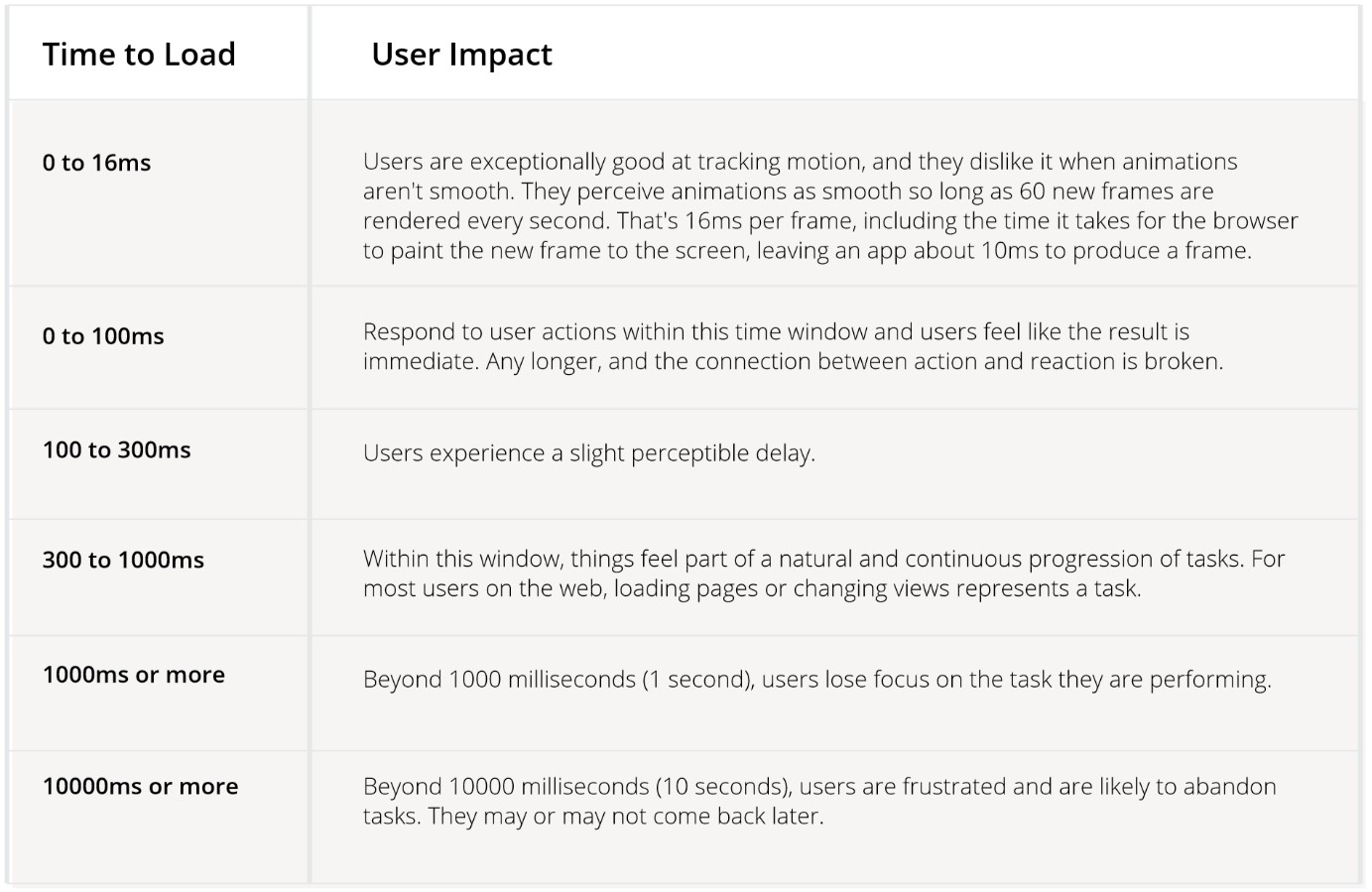 | Time to Load | User Impact |
|---|---|
| 0 to 16ms | Users are exceptionally good at tracking motion, and they dislike it when animations aren't smooth. They perceive animations as smooth so long as 60 new frames are rendered every second. That's 16ms per frame, including the time it takes for the browser to paint the new frame to the screen, leaving an app about 10ms to produce a frame. |
| 0 to 100ms | Respond to user actions within this time window and users feel like the result is immediate. Any longer, and the connection between action and reaction is broken. |
| 100 to 300ms | Users experience a slight perceptible delay. |
| 300 to 1000ms | Within this window, things feel part of a natural and continuous progression of tasks. For most users on the web, loading pages or changing views represents a task. |
| 1000ms or more | Beyond 1000 milliseconds (1 second), users lose focus on the task they are performing. |
| 10000ms or more | Beyond 10000 milliseconds (10 seconds), users are frustrated and are likely to abandon tasks. They may or may not come back later. |